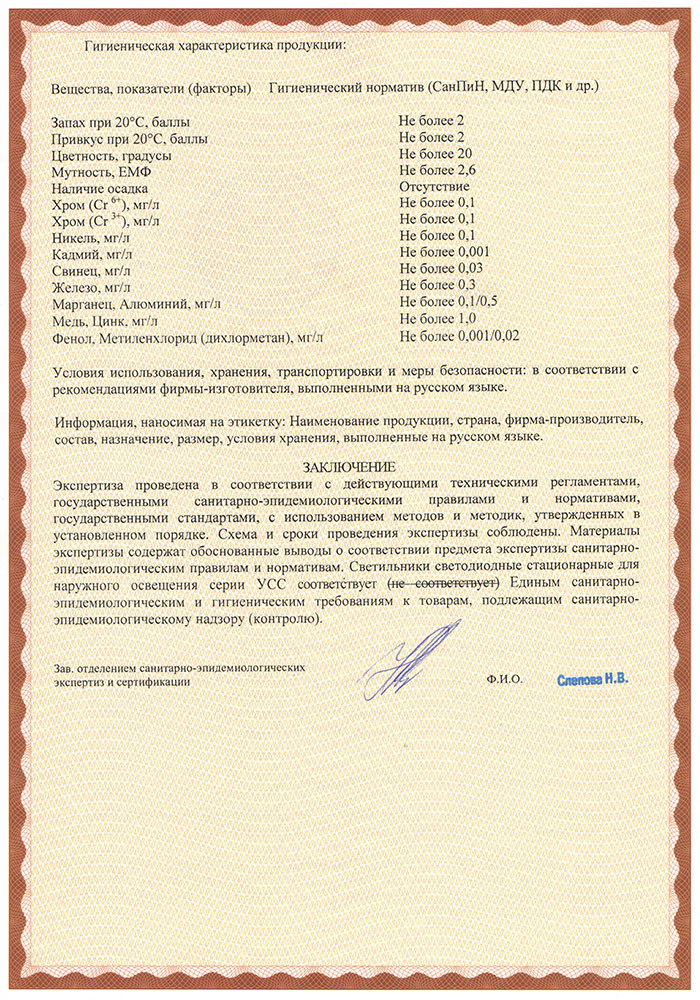 Гигиеническая характеристика продукции:

| Вещества, показатели (факторы) | Гигиенический норматив (СанПиН, МДУ, ПДК и др.) |
|---|---|
| Запах при 20°С, баллы | Не более 2 |
| Привкус при 20°С, баллы | Не более 2 |
| Цветность, градусы | Не более 20 |
| Мутность, ЕМФ | Не более 2,6 |
| Наличие осадка | Отсутствие |
| Хром ($Cr^{6+}$), мг/л | Не более 0,1 |
| Хром ($Cr^{3+}$), мг/л | Не более 0,1 |
| Никель, мг/л | Не более 0,1 |
| Кадмий, мг/л | Не более 0,001 |
| Свинец, мг/л | Не более 0,03 |
| Железо, мг/л | Не более 0,3 |
| Марганец, Алюминий, мг/л | Не более 0,1/0,5 |
| Медь, Цинк, мг/л | Не более 1,0 |
| Фенол, Метиленхлорид (дихлорметан), мг/л | Не более 0,001/0,02 |

Условия использования, хранения, транспортировки и меры безопасности: в соответствии с рекомендациями фирмы-изготовителя, выполненными на русском языке.

Информация, наносимая на этикетку: Наименование продукции, страна, фирма-производитель, состав, назначение, размер, условия хранения, выполненные на русском языке.

ЗАКЛЮЧЕНИЕ
Экспертиза проведена в соответствии с действующими техническими регламентами, государственными санитарно-эпидемиологическими правилами и нормативами, государственными стандартами, с использованием методов и методик, утвержденных в установленном порядке. Схема и сроки проведения экспертизы соблюдены. Материалы экспертизы содержат обоснованные выводы о соответствии предмета экспертизы санитарно-эпидемиологическим правилам и нормативам. Светильники светодиодные стационарные для наружного освещения серии УСС соответствует (не соответствует) Единым санитарно-эпидемиологическим и гигиеническим требованиям к товарам, подлежащим санитарно-эпидемиологическому надзору (контролю).

Зав. отделением санитарно-эпидемиологических экспертиз и сертификации

Ф.И.О. Слепова Н.В.